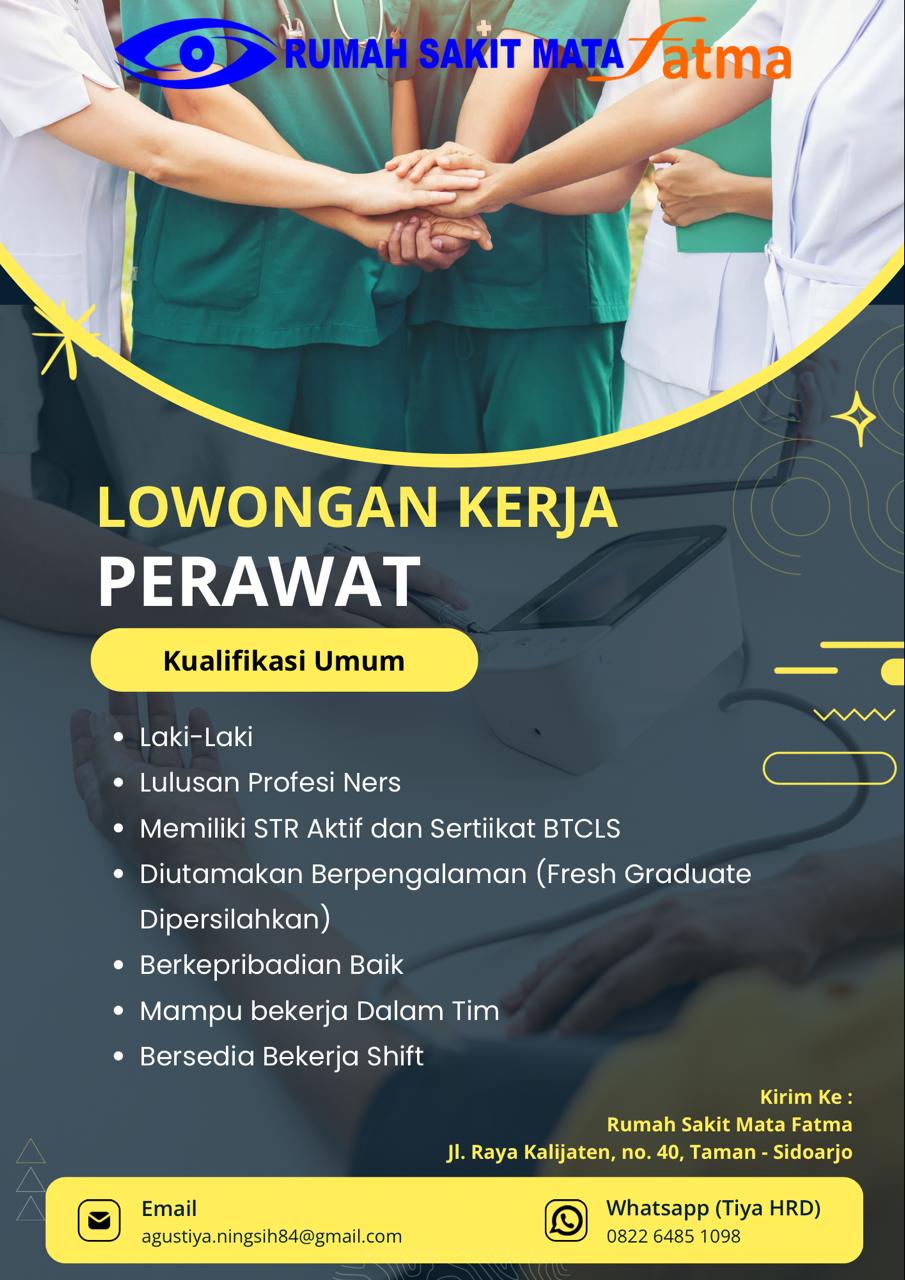 RUMAH SAKIT MATA Fatma

LOWONGAN KERJA
PERAWAT

Kualifikasi Umum

- Laki-Laki
- Lulusan Profesi Ners
- Memiliki STR Aktif dan Sertiikat BTCLS
- Diutamakan Berpengalaman (Fresh Graduate Dipersilahkan)
- Berkepribadian Baik
- Mampu bekerja Dalam Tim
- Bersedia Bekerja Shift

Kirim Ke :
Rumah Sakit Mata Fatma
Jl. Raya Kalijaten, no. 40, Taman - Sidoarjo

Email
agustiya.ningsih84@gmail.com

Whatsapp (Tiya HRD)
0822 6485 1098